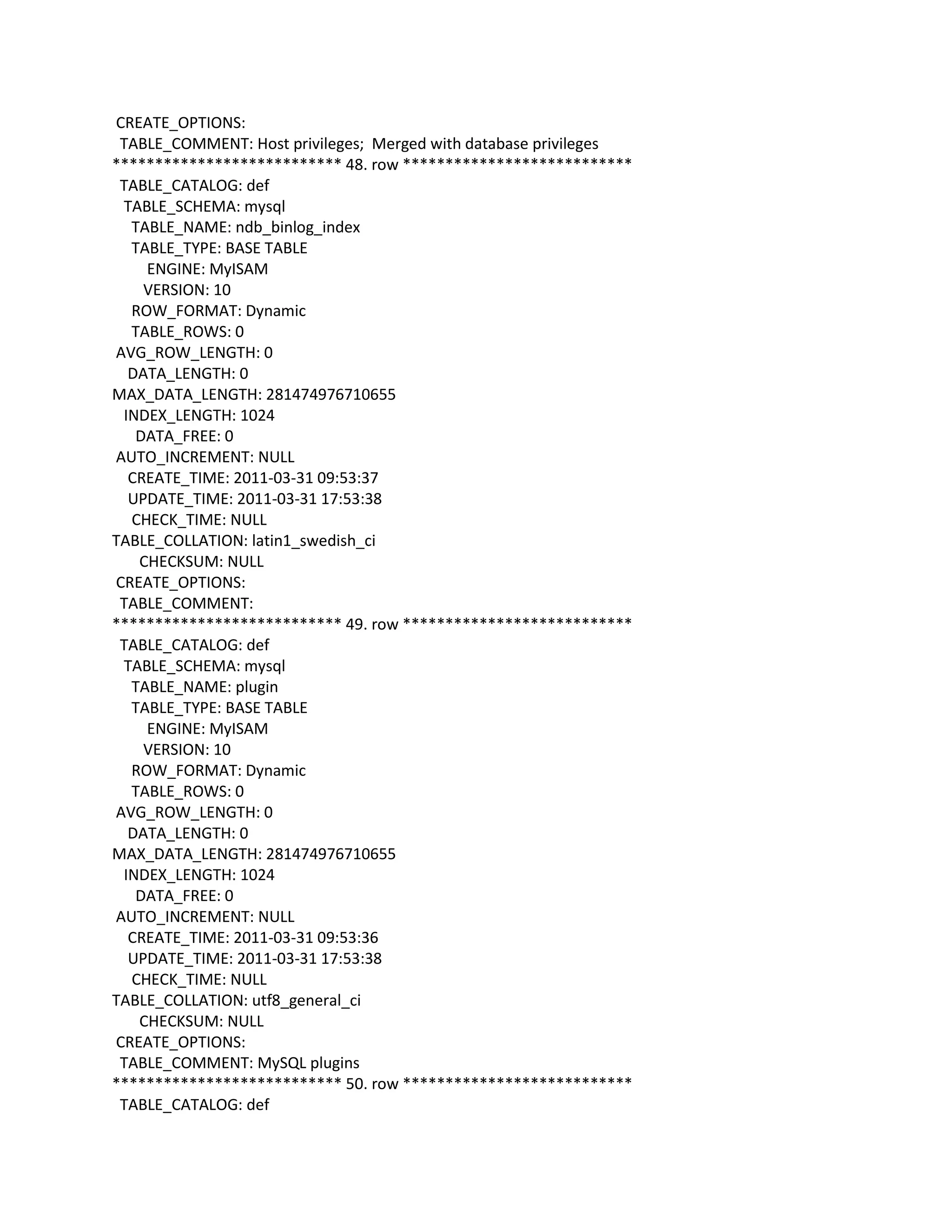 CREATE_OPTIONS:
TABLE_COMMENT: Host privileges;  Merged with database privileges
*************************** 48. row ***************************
TABLE_CATALOG: def
TABLE_SCHEMA: mysql
TABLE_NAME: ndb_binlog_index
TABLE_TYPE: BASE TABLE
ENGINE: MyISAM
VERSION: 10
ROW_FORMAT: Dynamic
TABLE_ROWS: 0
AVG_ROW_LENGTH: 0
DATA_LENGTH: 0
MAX_DATA_LENGTH: 281474976710655
INDEX_LENGTH: 1024
DATA_FREE: 0
AUTO_INCREMENT: NULL
CREATE_TIME: 2011-03-31 09:53:37
UPDATE_TIME: 2011-03-31 17:53:38
CHECK_TIME: NULL
TABLE_COLLATION: latin1_swedish_ci
CHECKSUM: NULL
CREATE_OPTIONS:
TABLE_COMMENT:
*************************** 49. row ***************************
TABLE_CATALOG: def
TABLE_SCHEMA: mysql
TABLE_NAME: plugin
TABLE_TYPE: BASE TABLE
ENGINE: MyISAM
VERSION: 10
ROW_FORMAT: Dynamic
TABLE_ROWS: 0
AVG_ROW_LENGTH: 0
DATA_LENGTH: 0
MAX_DATA_LENGTH: 281474976710655
INDEX_LENGTH: 1024
DATA_FREE: 0
AUTO_INCREMENT: NULL
CREATE_TIME: 2011-03-31 09:53:36
UPDATE_TIME: 2011-03-31 17:53:38
CHECK_TIME: NULL
TABLE_COLLATION: utf8_general_ci
CHECKSUM: NULL
CREATE_OPTIONS:
TABLE_COMMENT: MySQL plugins
*************************** 50. row ***************************
TABLE_CATALOG: def